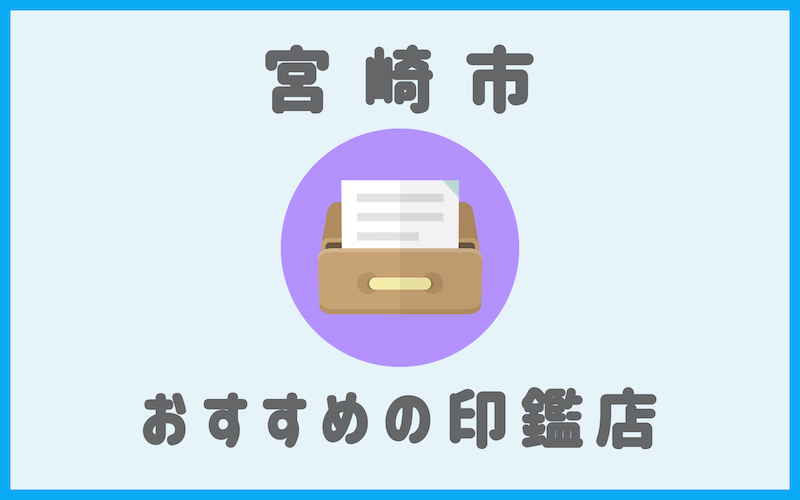 宮崎市

おすすめの印鑑店